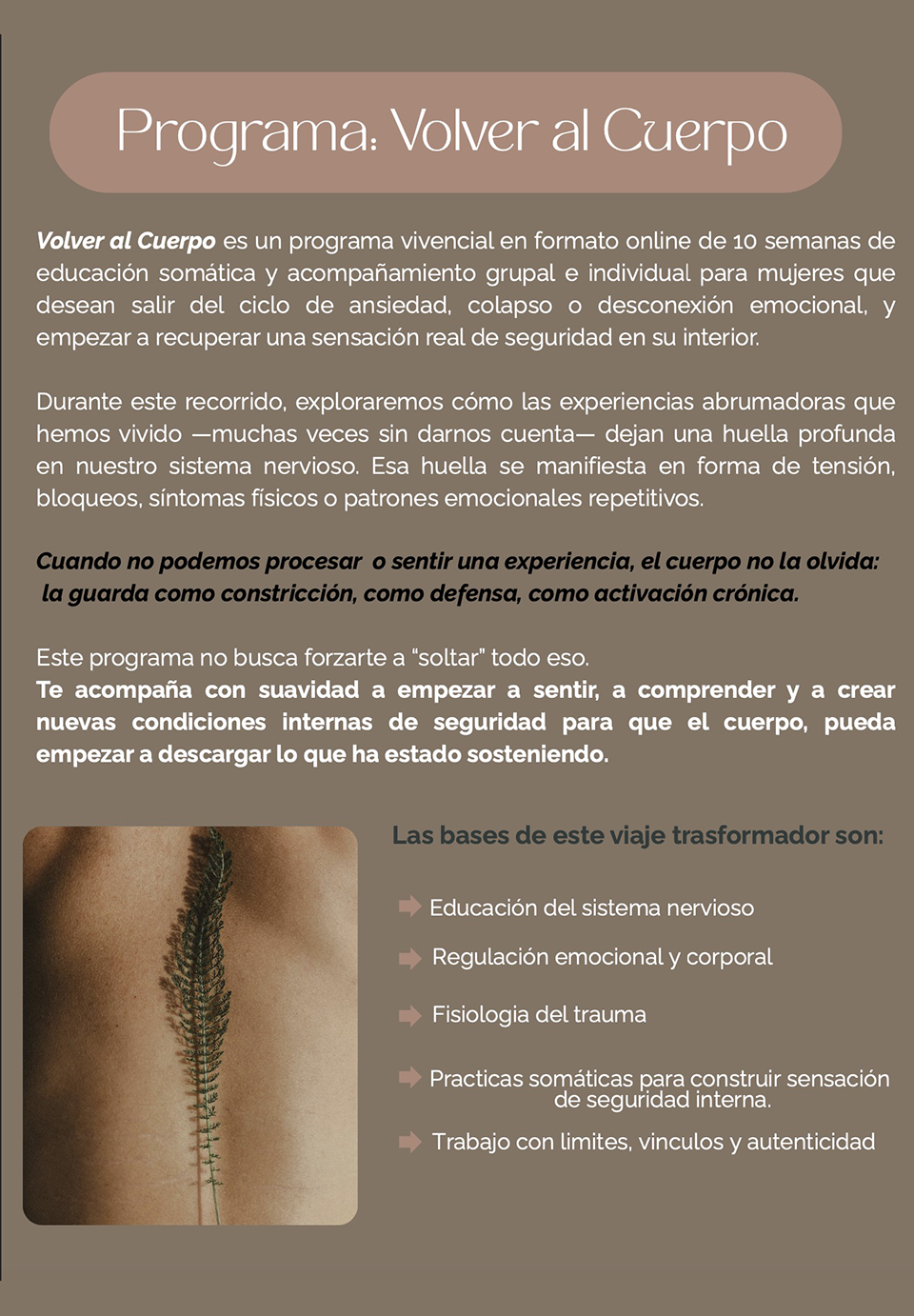 Programa: Volver al Cuerpo

Volver al Cuerpo es un programa vivencial en formato online de 10 semanas de educación somática y acompañamiento grupal e individual para mujeres que desean salir del ciclo de ansiedad, colapso o desconexión emocional, y empezar a recuperar una sensación real de seguridad en su interior.

Durante este recorrido, exploraremos cómo las experiencias abrumadoras que hemos vivido —muchas veces sin darnos cuenta— dejan una huella profunda en nuestro sistema nervioso. Esa huella se manifiesta en forma de tensión, bloqueos, síntomas físicos o patrones emocionales repetitivos.

Cuando no podemos procesar o sentir una experiencia, el cuerpo no la olvida: la guarda como constricción, como defensa, como activación crónica.

Este programa no busca forzarte a "soltar" todo eso.
Te acompaña con suavidad a empezar a sentir, a comprender y a crear nuevas condiciones internas de seguridad para que el cuerpo, pueda empezar a descargar lo que ha estado sosteniendo.

Las bases de este viaje trasformador son:

Educación del sistema nervioso

Regulación emocional y corporal

Fisiologia del trauma

Practicas somáticas para construir sensación de seguridad interna.

Trabajo con limites, vinculos y autenticidad